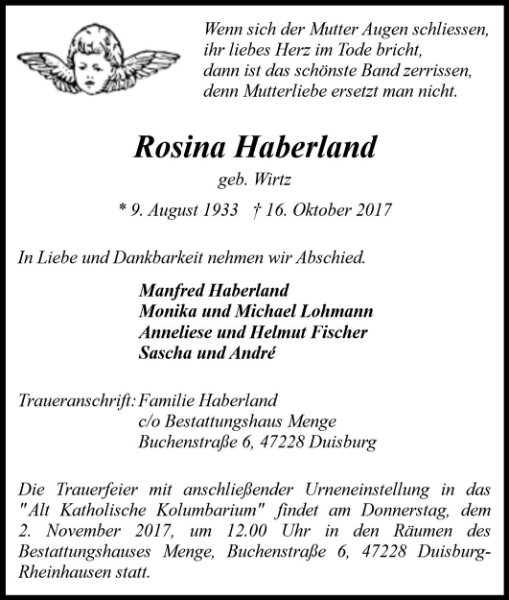 Wenn sich der Mutter Augen schliessen,
ihr liebes Herz im Tode bricht,
dann ist das schönste Band zerrissen,
denn Mutterliebe ersetzt man nicht.

Rosina Haberland

geb. Wirtz

* 9. August 1933 † 16. Oktober 2017

In Liebe und Dankbarkeit nehmen wir Abschied.

Manfred Haberland
Monika und Michael Lohmann
Anneliese und Helmut Fischer
Sascha und André

Traueranschrift: Familie Haberland
c/o Bestattungshaus Menge
Buchenstraße 6, 47228 Duisburg

Die Trauerfeier mit anschließender Urneneinstellung in das "Alt Katholische Kolumbarium" findet am Donnerstag, dem 2. November 2017, um 12.00 Uhr in den Räumen des Bestattungshauses Menge, Buchenstraße 6, 47228 Duisburg-Rheinhausen statt.